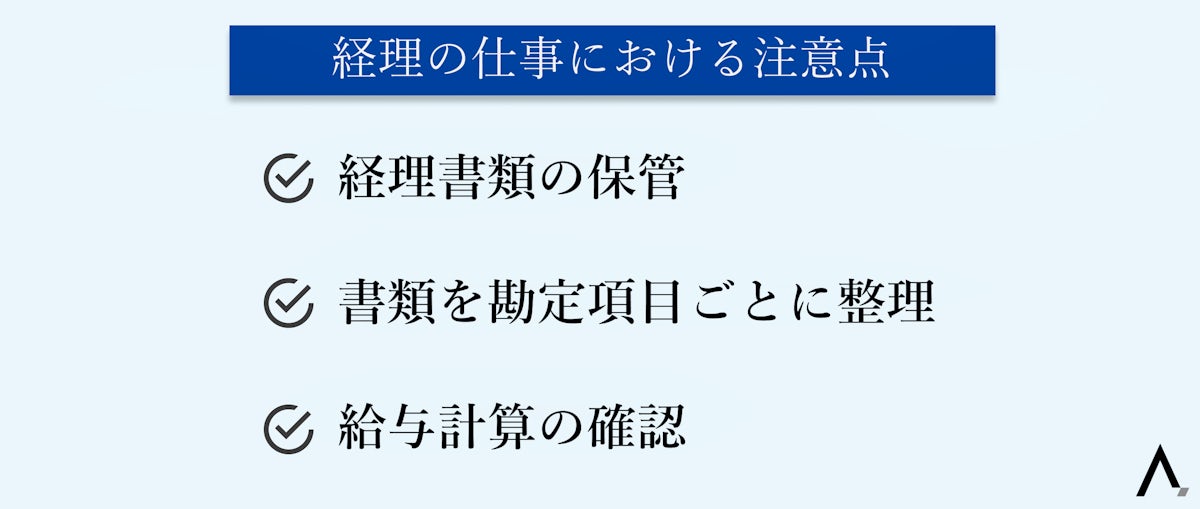 経理の仕事における注意点

経理書類の保管

書類を勘定項目ごとに整理

給与計算の確認